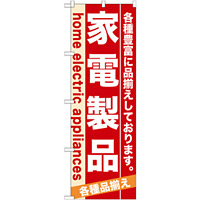 各種豊富に品揃えしております。

家電製品

home electric appliances

各種品揃え